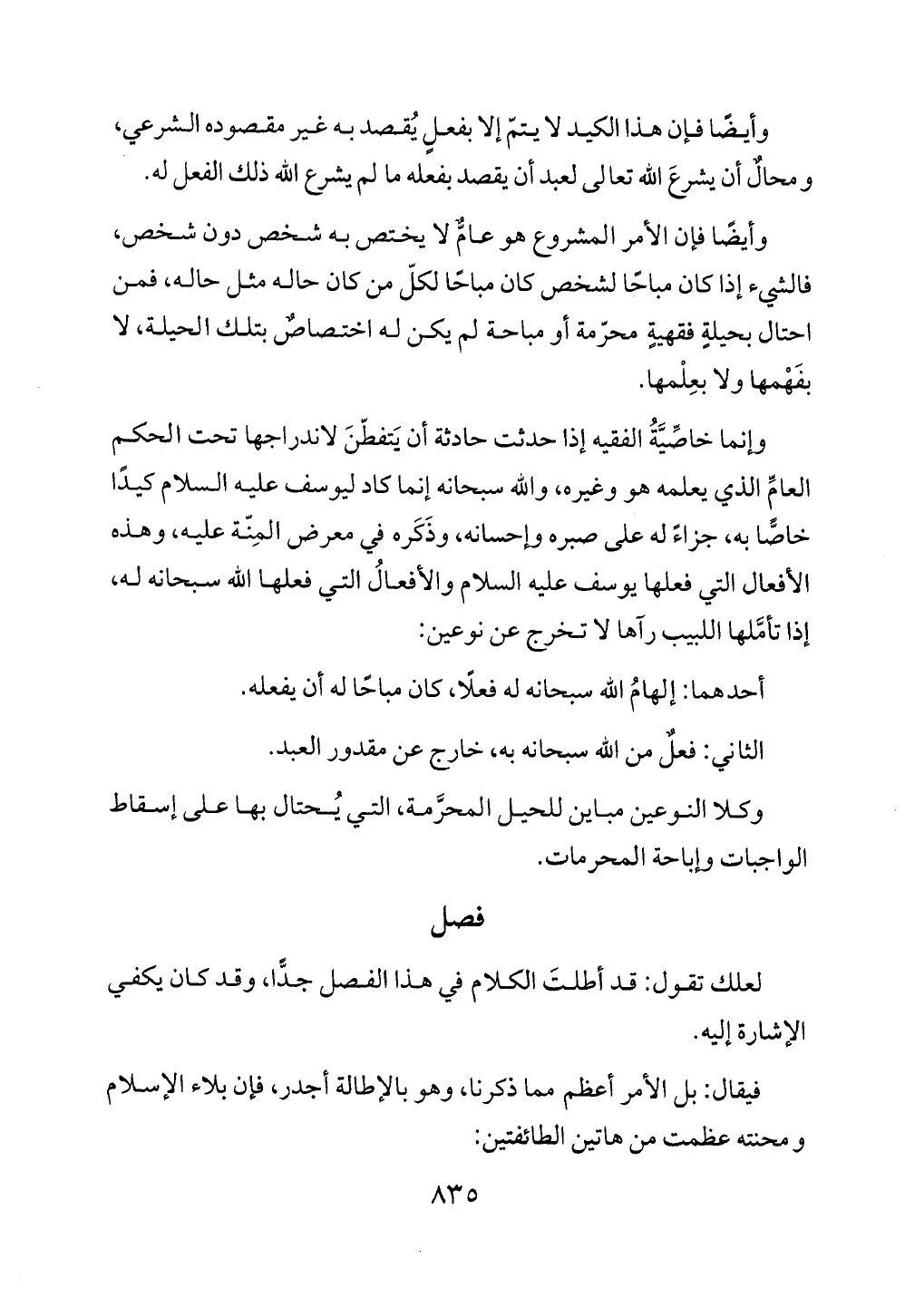 وأيضًا فإن هذا الكيد لا يتمّ إلا بفعلٍ يُقصد به غير مقصوده الشرعي، ومحالٌ أن يشرعَ الله تعالى لعبد أن يقصد بفعله ما لم يشرع الله ذلك الفعل له.

وأيضًا فإن الأمر المشروع هو عامٌّ لا يختص به شخص دون شخص، فالشيء إذا كان مباحًا لشخص كان مباحًا لكلّ من كان حاله مثل حاله، فمن احتال بحيلةٍ فقهيةٍ محرّمة أو مباحة لم يكن له اختصاصٌ بتلك الحيلة، لا بفَهْمها ولا بعِلْمها.

وإنما خاصِّيَّةُ الفقيه إذا حدثت حادثة أن يَتفطّنَ لاندراجها تحت الحكم العامِّ الذي يعلمه هو وغيره، والله سبحانه إنما كاد ليوسف عليه السلام كيدًا خاصًّا به، جزاءً له على صبره وإحسانه، وذَكَره في معرض المِنّة عليه، وهذه الأفعال التي فعلها يوسف عليه السلام والأفعالُ التي فعلها الله سبحانه له، إذا تأمّلها اللبيب رآها لا تخرج عن نوعين:

أحدهما: إلهامُ الله سبحانه له فعلًا، كان مباحًا له أن يفعله.

الثاني: فعلٌ من الله سبحانه به، خارج عن مقدور العبد.

وكلا النوعين مباين للحيل المحرَّمة، التي يُحتال بها على إسقاط الواجبات وإباحة المحرمات.

فصل

لعلك تقول: قد أطلتَ الكلام في هذا الفصل جدًّا، وقد كان يكفي الإشارة إليه.

فيقال: بل الأمر أعظم مما ذكرنا، وهو بالإطالة أجدر، فإن بلاء الإسلام ومحنته عظمت من هاتين الطائفتين:

٨٣٥